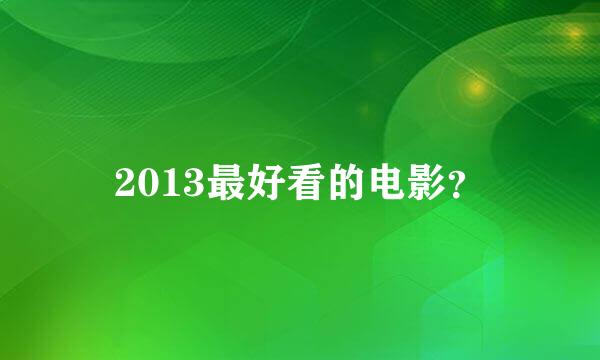 2013最好看的电影?